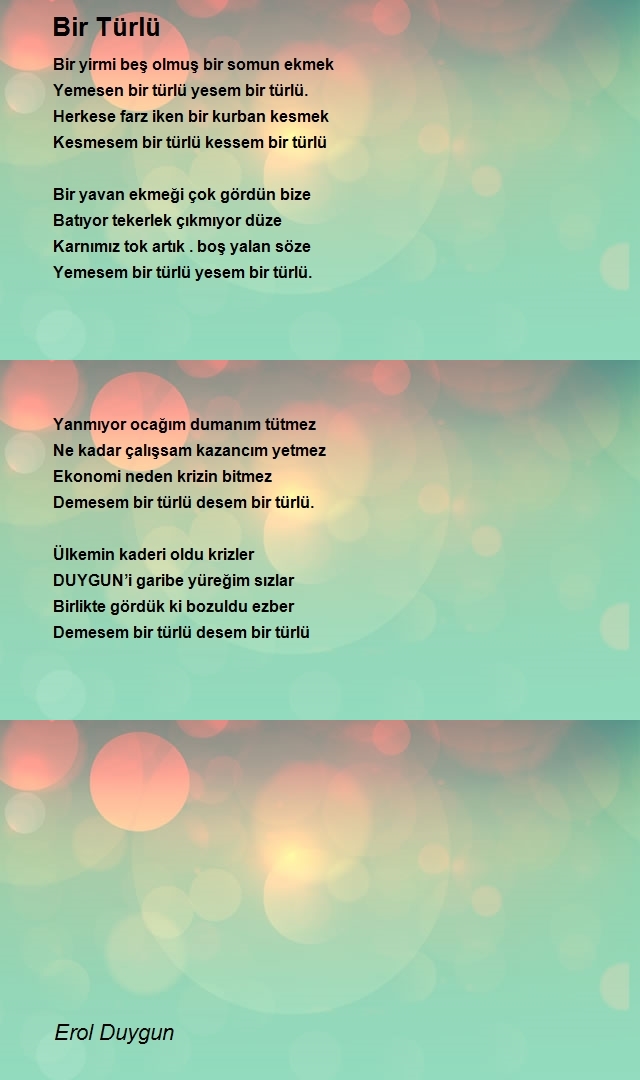 Bir Türlü

Bir yirmi beş olmuş bir somun ekmek
Yemesen bir türlü yesem bir türlü.
Herkese farz iken bir kurban kesmek
Kesmesem bir türlü kessem bir türlü

Bir yavan ekmeği çok gördün bize
Batıyor tekerlek çıkmıyor düze
Karnımız tok artık . boş yalan söze
Yemesem bir türlü yesem bir türlü.

Yanmıyor ocağım dumanım tütmez
Ne kadar çalışsam kazancım yetmez
Ekonomi neden krizin bitmez
Demesem bir türlü desem bir türlü.

Ülkemin kaderi oldu krizler
DUYGUN'i garibe yüreğim sızlar
Birlikte gördük ki bozuldu ezber
Demesem bir türlü desem bir türlü

Erol Duygun